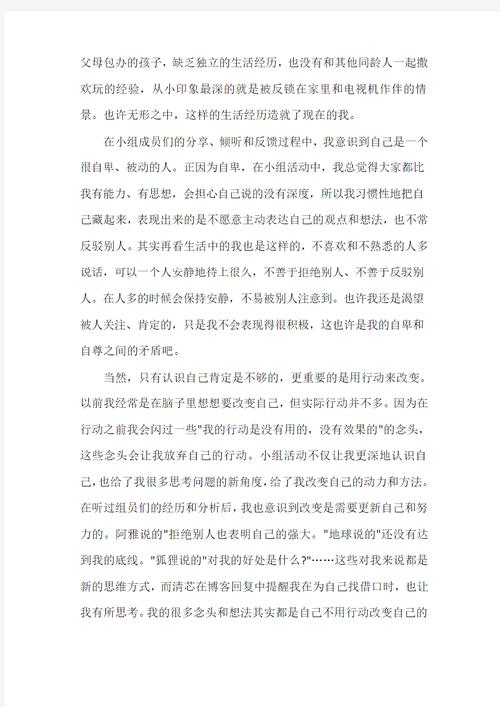 父母包办的孩子，缺乏独立的生活经历，也没有和其他同龄人一起撒欢玩的经验，从小印象最深的就是被反锁在家里和电视机作伴的情景。也许无形之中，这样的生活经历造就了现在的我。

在小组成员们的分享、倾听和反馈过程中，我意识到自己是一个很自卑、被动的人。正因为自卑，在小组活动中，我总觉得大家都比我有能力、有思想，会担心自己说的没有深度，所以我习惯性地把自己藏起来，表现出来的是不愿意主动表达自己的观点和想法，也不常反驳别人。其实再看生活中的我也是这样的，不喜欢和不熟悉的人多说话，可以一个人安静地待上很久，不善于拒绝别人、不善于反驳别人。在人多的时候会保持安静，不易被别人注意到。也许我还是渴望被人关注、肯定的，只是我不会表现得很积极，这也许是我的自卑和自尊之间的矛盾吧。

当然，只有认识自己肯定是不够的，更重要的是用行动来改变。以前我经常是在脑子里想想要改变自己，但实际行动并不多。因为在行动之前我会闪过一些"我的行动是没有用的，没有效果的"的念头，这些念头会让我放弃自己的行动。小组活动不仅让我更深地认识自己，也给了我很多思考问题的新角度，给了我改变自己的动力和方法。在听过组员们的经历和分析后，我也意识到改变是需要更新自己和努力的。阿雅说的"拒绝别人也表明自己的强大。"地球说的"还没有达到我的底线。"狐狸说的"对我的好处是什么?"……这些对我来说都是新的思维方式，而清芯在博客回复中提醒我在为自己找借口时，也让我有所思考。我的很多念头和想法其实都是自己不用行动改变自己的